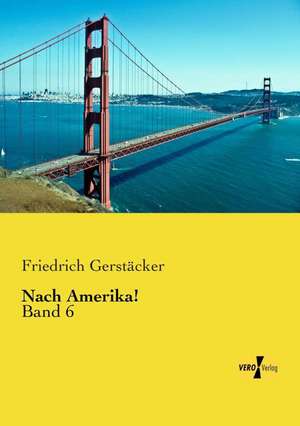 Friedrich Gerstäcker

Nach Amerika!
Band 6

VERO Verlag